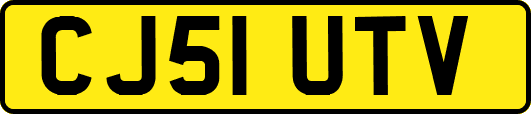 CJ51 UTV